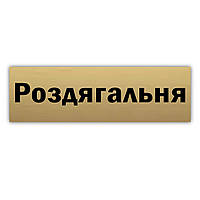 Роздягальня